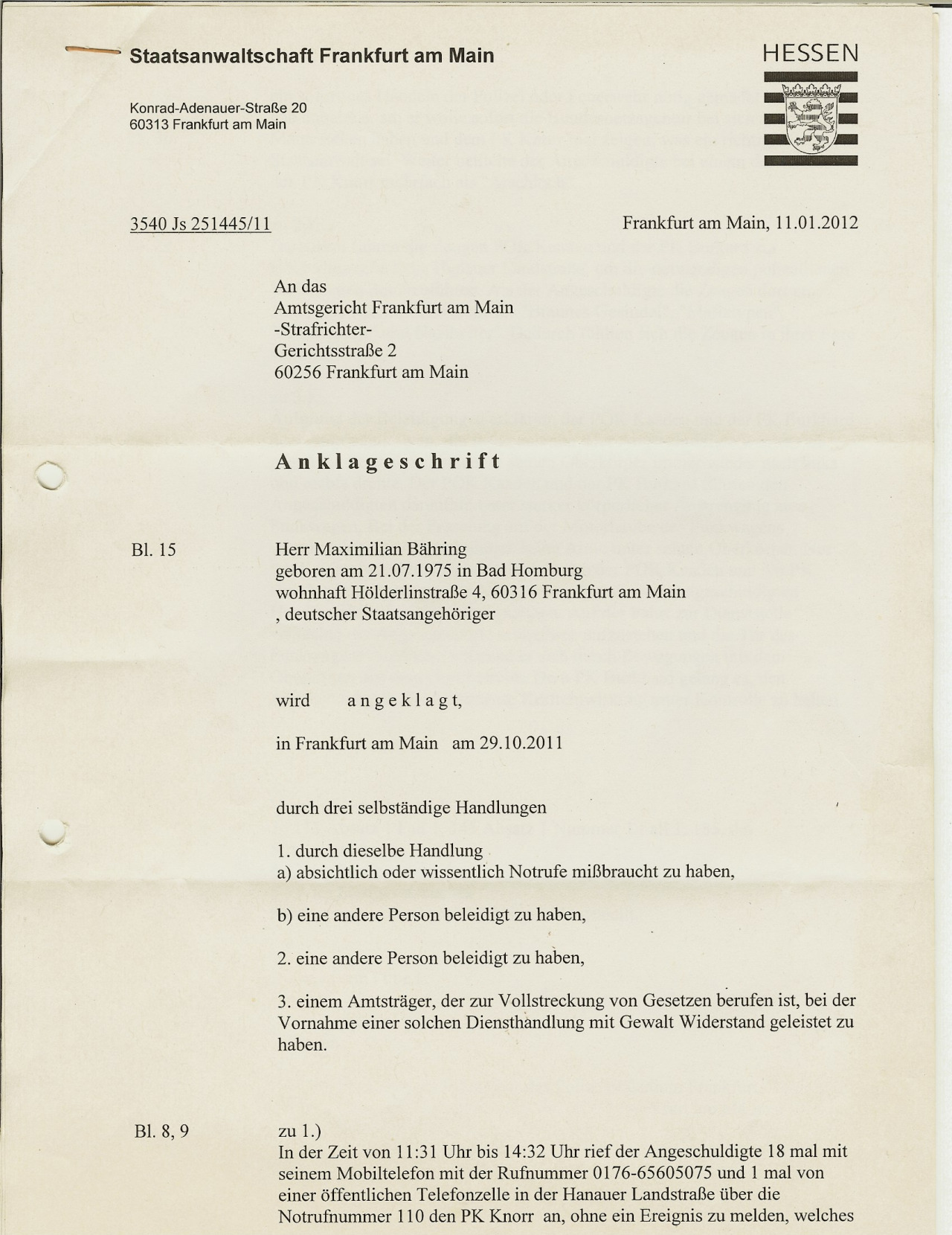 Staatsanwaltschaft Frankfurt am Main

HESSEN

Konrad-Adenauer-Straße 20
60313 Frankfurt am Main

3540 Js 251445/11

Frankfurt am Main, 11.01.2012

An das
Amtsgericht Frankfurt am Main
-Strafrichter-
Gerichtsstraße 2
60256 Frankfurt am Main

Anklageschrift

Bl. 15

Herr Maximilian Bähring
geboren am 21.07.1975 in Bad Homburg
wohnhaft Hölderlinstraße 4, 60316 Frankfurt am Main
, deutscher Staatsangehöriger

wird angeklagt,

in Frankfurt am Main am 29.10.2011

durch drei selbständige Handlungen

1. durch dieselbe Handlung
a) absichtlich oder wissentlich Notrufe mißbraucht zu haben,

b) eine andere Person beleidigt zu haben,

2. eine andere Person beleidigt zu haben,

3. einem Amtsträger, der zur Vollstreckung von Gesetzen berufen ist, bei der Vornahme einer solchen Diensthandlung mit Gewalt Widerstand geleistet zu haben.

Bl. 8, 9

zu 1.)
In der Zeit von 11:31 Uhr bis 14:32 Uhr rief der Angeschuldigte 18 mal mit seinem Mobiltelefon mit der Rufnummer 0176-65605075 und 1 mal von einer öffentlichen Telefonzelle in der Hanauer Landstraße über die Notrufnummer 110 den PK Knorr an, ohne ein Ereignis zu melden, welches